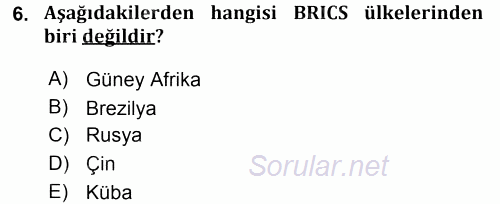 6. Aşağıdakilerden hangisi BRICS ülkelerinden biri değildir?

A) Güney Afrika
B) Brezilya
C) Rusya
D) Çin
E) Küba

Sorular.net